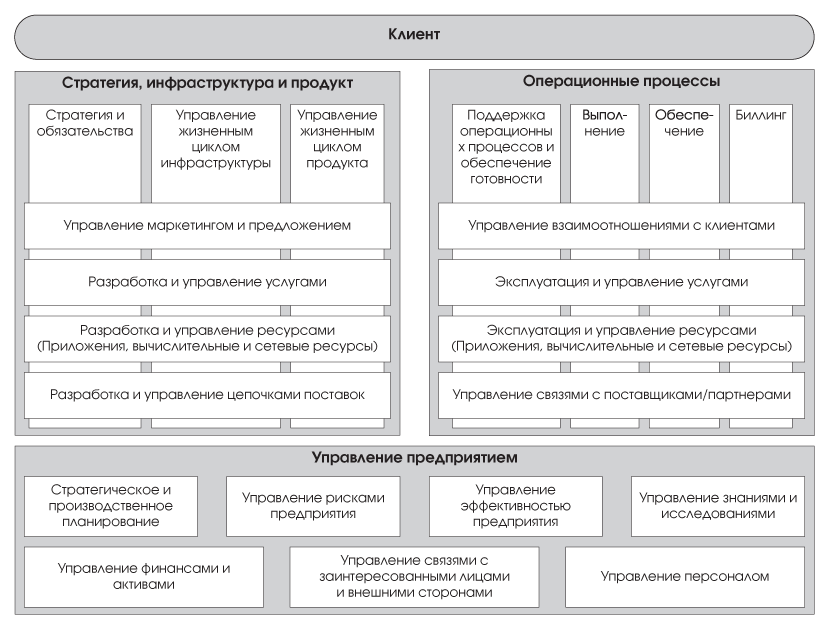 Клиент

Стратегия, инфраструктура и продукт

Стратегия и обязательства

Управление жизненным циклом инфраструктуры

Управление жизненным циклом продукта

Управление маркетингом и предложением

Разработка и управление услугами

Разработка и управление ресурсами (Приложения, вычислительные и сетевые ресурсы)

Разработка и управление цепочками поставок

Операционные процессы

Поддержка операционных процессов и обеспечение готовности

Выполнение

Обеспечение

Биллинг

Управление взаимоотношениями с клиентами

Эксплуатация и управление услугами

Эксплуатация и управление ресурсами (Приложения, вычислительные и сетевые ресурсы)

Управление связями с поставщиками/партнерами

Управление предприятием

Стратегическое и производственное планирование

Управление рисками предприятия

Управление эффективностью предприятия

Управление знаниями и исследованиями

Управление финансами и активами

Управление связями с заинтересованными лицами и внешними сторонами

Управление персоналом